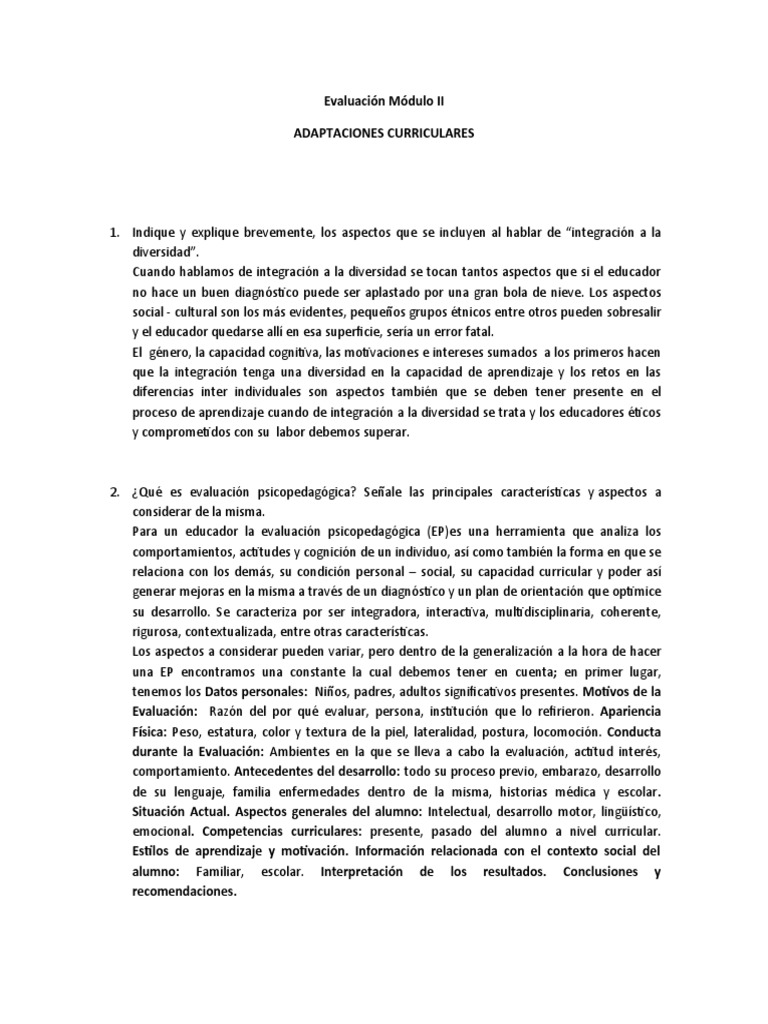 Evaluación Módulo II

ADAPTACIONES CURRICULARES

1. Indique y explique brevemente, los aspectos que se incluyen al hablar de “integración a la diversidad”.
Cuando hablamos de integración a la diversidad se tocan tantos aspectos que si el educador no hace un buen diagnóstico puede ser aplastado por una gran bola de nieve. Los aspectos social - cultural son los más evidentes, pequeños grupos étnicos entre otros pueden sobresalir y el educador quedarse allí en esa superficie, sería un error fatal.
El género, la capacidad cognitiva, las motivaciones e intereses sumados a los primeros hacen que la integración tenga una diversidad en la capacidad de aprendizaje y los retos en las diferencias inter individuales son aspectos también que se deben tener presente en el proceso de aprendizaje cuando de integración a la diversidad se trata y los educadores éticos y comprometidos con su labor debemos superar.

2. ¿Qué es evaluación psicopedagógica? Señale las principales características y aspectos a considerar de la misma.
Para un educador la evaluación psicopedagógica (EP)es una herramienta que analiza los comportamientos, actitudes y cognición de un individuo, así como también la forma en que se relaciona con los demás, su condición personal – social, su capacidad curricular y poder así generar mejoras en la misma a través de un diagnóstico y un plan de orientación que optimice su desarrollo. Se caracteriza por ser integradora, interactiva, multidisciplinaria, coherente, rigurosa, contextualizada, entre otras características.
Los aspectos a considerar pueden variar, pero dentro de la generalización a la hora de hacer una EP encontramos una constante la cual debemos tener en cuenta; en primer lugar, tenemos los Datos personales: Niños, padres, adultos significativos presentes. Motivos de la Evaluación: Razón del por qué evaluar, persona, institución que lo refirieron. Apariencia Física: Peso, estatura, color y textura de la piel, lateralidad, postura, locomoción. Conducta durante la Evaluación: Ambientes en la que se lleva a cabo la evaluación, actitud interés, comportamiento. Antecedentes del desarrollo: todo su proceso previo, embarazo, desarrollo de su lenguaje, familia enfermedades dentro de la misma, historias médica y escolar. Situación Actual. Aspectos generales del alumno: Intelectual, desarrollo motor, lingüístico, emocional. Competencias curriculares: presente, pasado del alumno a nivel curricular. Estilos de aprendizaje y motivación. Información relacionada con el contexto social del alumno: Familiar, escolar. Interpretación de los resultados. Conclusiones y recomendaciones.